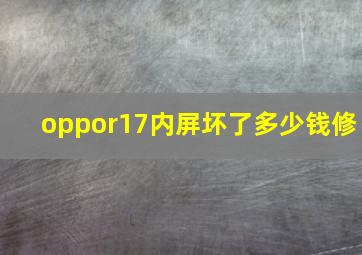 oppor17内屏坏了多少钱修